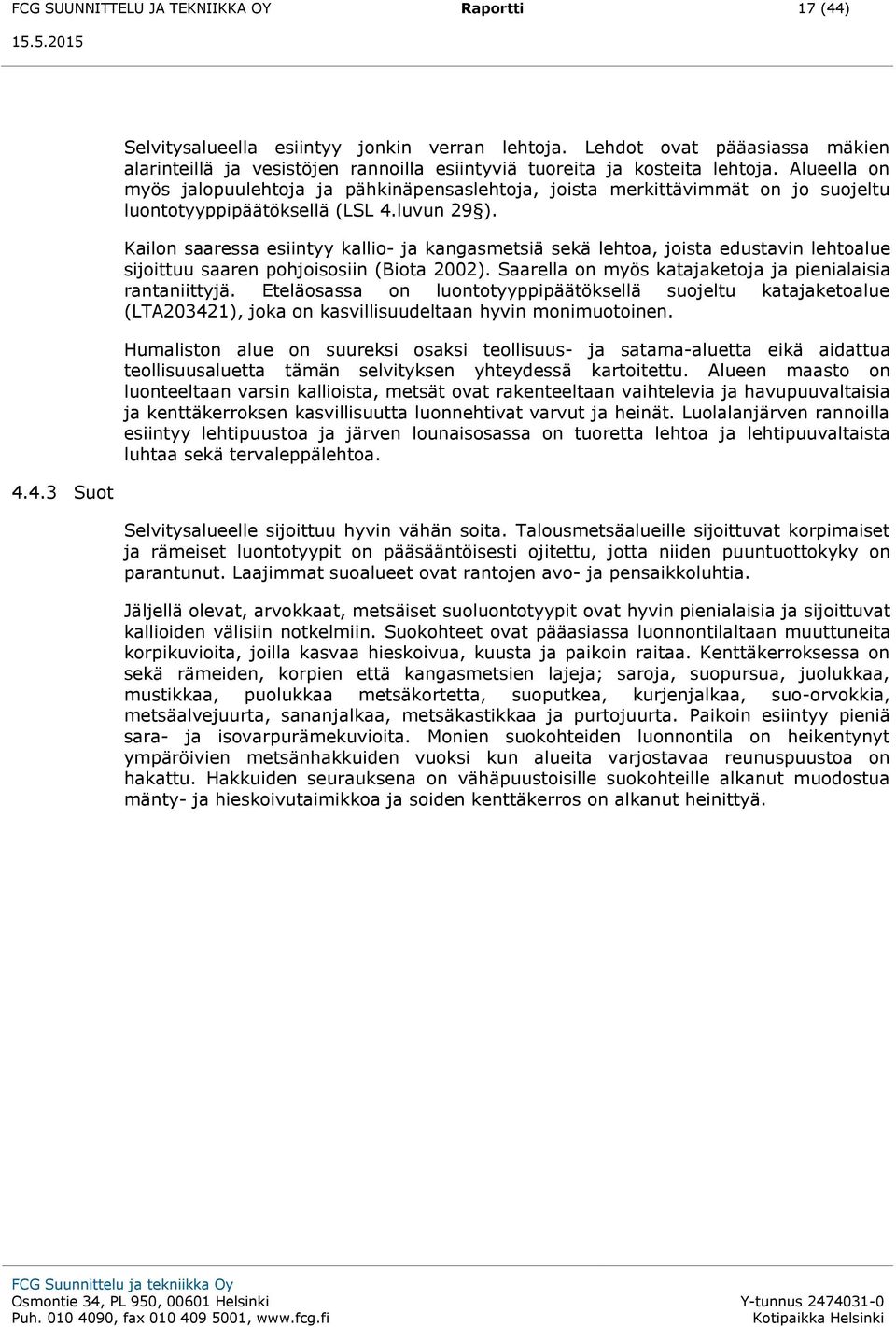 FCG SUUNNITTELU JA TEKNIIKKA OY    Raportti    17 (44)
15.5.2015

Selvitysalueella esiintyy jonkin verran lehtoja. Lehdot ovat pääasiassa mäkien alarinteillä ja vesistöjen rannoilla esiintyviä tuoreita ja kosteita lehtoja. Alueella on myös jalopuulehtoja ja pähkinäpensaslehtoja, joista merkittävimmät on jo suojeltu luontotyyppipäätöksellä (LSL 4.luvun 29§).

Kailon saaressa esiintyy kallio- ja kangasmetsiä sekä lehtoa, joista edustavin lehtoalue sijoittuu saaren pohjoisosiin (Biota 2002). Saarella on myös katajaketoja ja pienialaisia rantaniittyjä. Eteläosassa on luontotyyppipäätöksellä suojeltu katajaketoalue (LTA203421), joka on kasvillisuudeltaan hyvin monimuotoinen.

Humaliston alue on suureksi osaksi teollisuus- ja satama-aluetta eikä aidattua teollisuusaluetta tämän selvityksen yhteydessä kartoitettu. Alueen maasto on luonteeltaan varsin kallioista, metsät ovat rakenteeltaan vaihtelevia ja havupuuvaltaisia ja kenttäkerroksen kasvillisuutta luonnehtivat varvut ja heinät. Luolalanjärven rannoilla esiintyy lehtipuustoa ja järven lounaisosassa on tuoretta lehtoa ja lehtipuuvaltaista luhtaa sekä tervaleppälehtoa.

4.4.3 Suot

Selvitysalueelle sijoittuu hyvin vähän soita. Talousmetsäalueille sijoittuvat korpimaiset ja rämeiset luontotyypit on pääsääntöisesti ojitettu, jotta niiden puuntuottokyky on parantunut. Laajimmat suoalueet ovat rantojen avo- ja pensaikkoluhtia.

Jäljellä olevat, arvokkaat, metsäiset suoluontotyypit ovat hyvin pienialaisia ja sijoittuvat kallioiden välisiin notkelmiin. Suokohteet ovat pääasiassa luonnontilaltaan muuttuneita korpikuvioita, joilla kasvaa hieskoivua, kuusta ja paikoin raitaa. Kenttäkerroksessa on sekä rämeiden, korpien että kangasmetsien lajeja; saroja, suopursua, juolukkaa, mustikkaa, puolukkaa metsäkortetta, suoputkea, kurjenjalkaa, suo-orvokkia, metsäalvejuurta, sananjalkaa, metsäkastikkaa ja purtojuurta. Paikoin esiintyy pieniä sara- ja isovarpurämekuvioita. Monien suokohteiden luonnontila on heikentynyt ympäröivien metsänhakkuiden vuoksi kun alueita varjostavaa reunuspuustoa on hakattu. Hakkuiden seurauksena on vähäpuustoisille suokohteille alkanut muodostua mänty- ja hieskoivutaimikkoa ja soiden kenttäkerros on alkanut heinittyä.

FCG Suunnittelu ja tekniikka Oy
Osmontie 34, PL 950, 00601 Helsinki    Y-tunnus 2474031-0
Puh. 010 4090, fax 010 409 5001, www.fcg.fi    Kotipaikka Helsinki